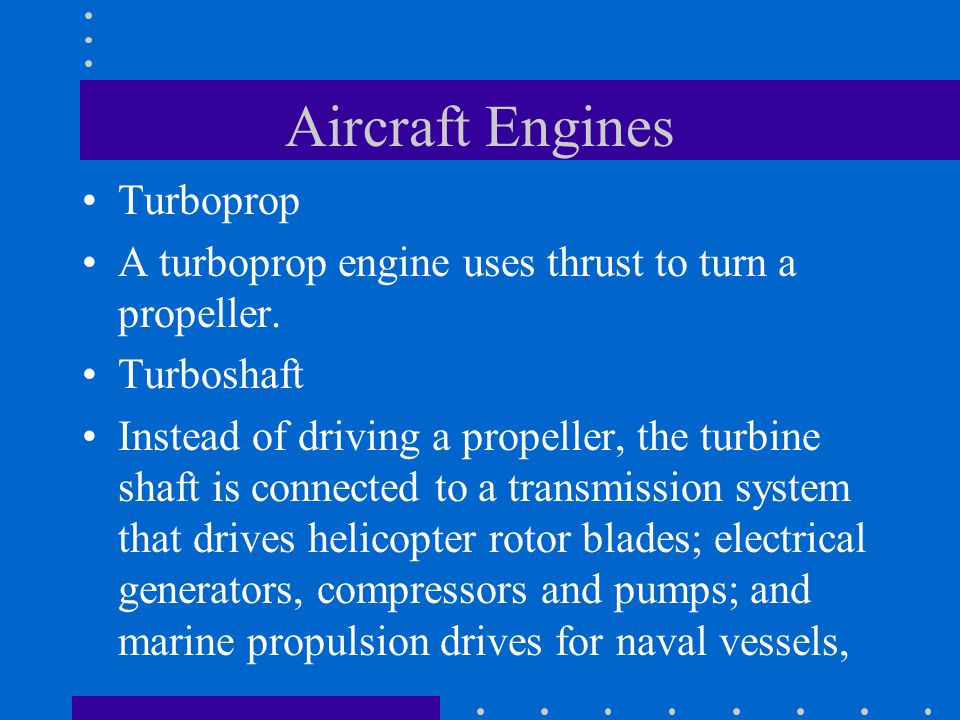 Aircraft Engines

• Turboprop

• A turboprop engine uses thrust to turn a propeller.

• Turboshaft

• Instead of driving a propeller, the turbine shaft is connected to a transmission system that drives helicopter rotor blades; electrical generators, compressors and pumps; and marine propulsion drives for naval vessels,